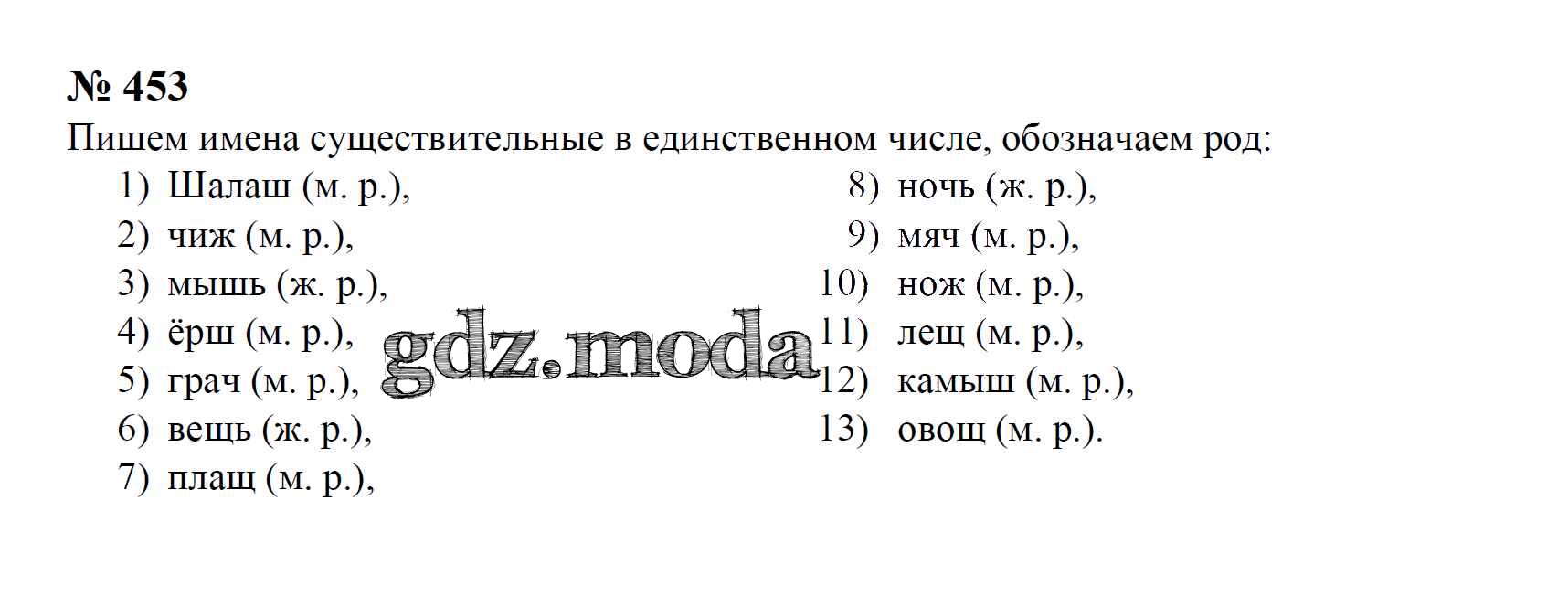 № 453

Пишем имена существительные в единственном числе, обозначаем род:

1) Шалаш (м. р.),
2) чиж (м. р.),
3) мышь (ж. р.),
4) ёрш (м. р.),
5) грач (м. р.),
6) вещь (ж. р.),
7) плащ (м. р.),

8) ночь (ж. р.),
9) мяч (м. р.),
10) нож (м. р.),
11) лещ (м. р.),
12) камыш (м. р.),
13) овощ (м. р.).

gdz.moda